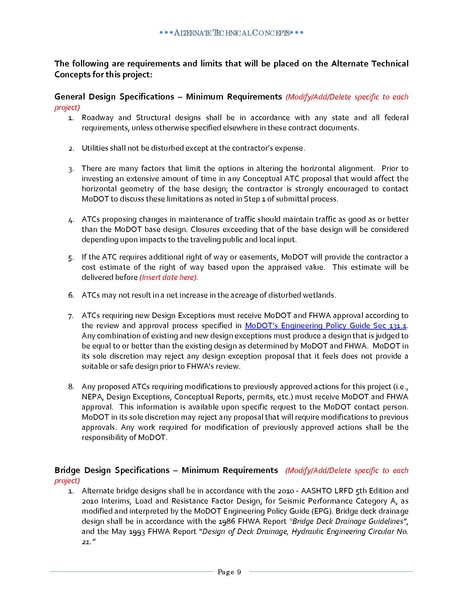 •••ALTERNATE TECHNICAL CONCEPTS•••

The following are requirements and limits that will be placed on the Alternate Technical Concepts for this project:

General Design Specifications – Minimum Requirements (Modify/Add/Delete specific to each project)

1. Roadway and Structural designs shall be in accordance with any state and all federal requirements, unless otherwise specified elsewhere in these contract documents.

2. Utilities shall not be disturbed except at the contractor's expense.

3. There are many factors that limit the options in altering the horizontal alignment. Prior to investing an extensive amount of time in any Conceptual ATC proposal that would affect the horizontal geometry of the base design; the contractor is strongly encouraged to contact MoDOT to discuss these limitations as noted in Step 1 of submittal process.

4. ATCs proposing changes in maintenance of traffic should maintain traffic as good as or better than the MoDOT base design. Closures exceeding that of the base design will be considered depending upon impacts to the traveling public and local input.

5. If the ATC requires additional right of way or easements, MoDOT will provide the contractor a cost estimate of the right of way based upon the appraised value. This estimate will be delivered before (Insert date here).

6. ATCs may not result in a net increase in the acreage of disturbed wetlands.

7. ATCs requiring new Design Exceptions must receive MoDOT and FHWA approval according to the review and approval process specified in MoDOT's Engineering Policy Guide Sec 131.1. Any combination of existing and new design exceptions must produce a design that is judged to be equal to or better than the existing design as determined by MoDOT and FHWA. MoDOT in its sole discretion may reject any design exception proposal that it feels does not provide a suitable or safe design prior to FHWA's review.

8. Any proposed ATCs requiring modifications to previously approved actions for this project (i.e., NEPA, Design Exceptions, Conceptual Reports, permits, etc.) must receive MoDOT and FHWA approval. This information is available upon specific request to the MoDOT contact person. MoDOT in its sole discretion may reject any proposal that will require modifications to previous approvals. Any work required for modification of previously approved actions shall be the responsibility of MoDOT.

Bridge Design Specifications – Minimum Requirements (Modify/Add/Delete specific to each project)

1. Alternate bridge designs shall be in accordance with the 2010 - AASHTO LRFD 5th Edition and 2010 Interims, Load and Resistance Factor Design, for Seismic Performance Category A, as modified and interpreted by the MoDOT Engineering Policy Guide (EPG). Bridge deck drainage design shall be in accordance with the 1986 FHWA Report "Bridge Deck Drainage Guidelines", and the May 1993 FHWA Report "Design of Deck Drainage, Hydraulic Engineering Circular No. 21."

Page 9